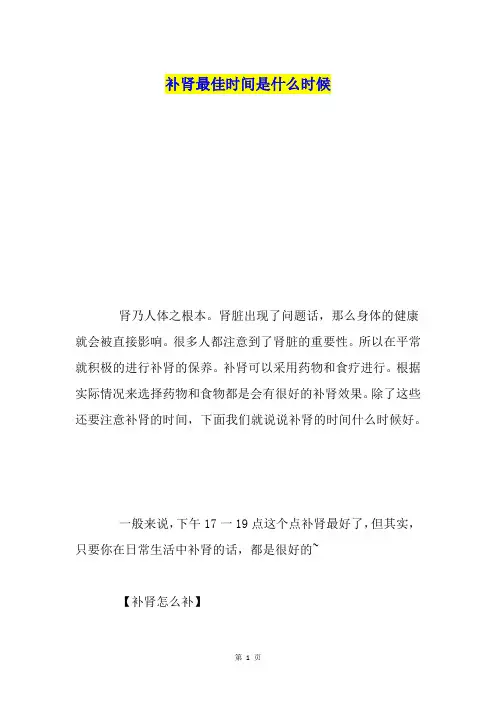 补肾最佳时间是什么时候

肾乃人体之根本。肾脏出现了问题话，那么身体的健康就会被直接影响。很多人都注意到了肾脏的重要性。所以在平常就积极的进行补肾的保养。补肾可以采用药物和食疗进行。根据实际情况来选择药物和食物都是会有很好的补肾效果。除了这些还要注意补肾的时间，下面我们就说说补肾的时间什么时候好。

一般来说，下午17一19点这个点补肾最好了，但其实，只要你在日常生活中补肾的话，都是很好的~

【补肾怎么补】

第1页